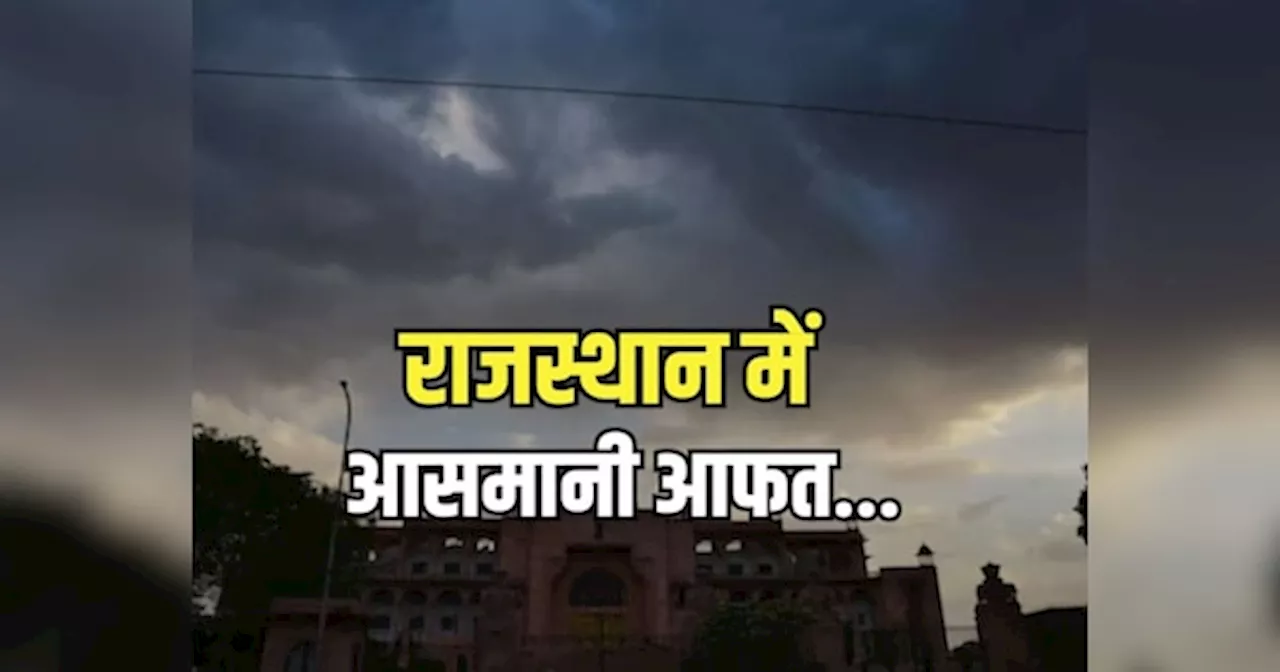 राजस्थान में
आसमानी आफत...